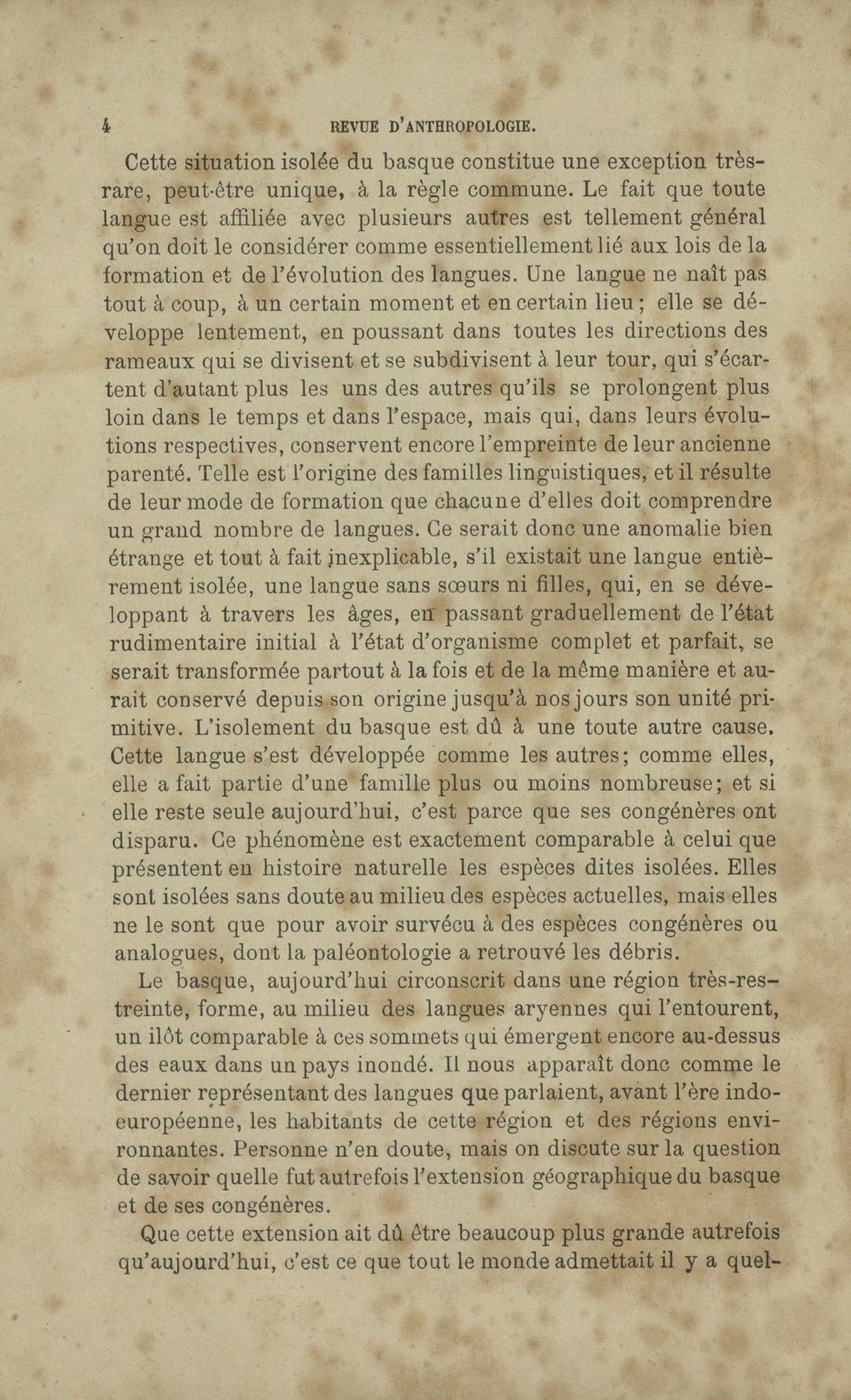 4 REVUE D'ANTHROPOLOGIE.

Cette situation isolée du basque constitue une exception très-rare, peut-être unique, à la règle commune. Le fait que toute langue est affiliée avec plusieurs autres est tellement général qu'on doit le considérer comme essentiellement lié aux lois de la formation et de l'évolution des langues. Une langue ne naît pas tout à coup, à un certain moment et en certain lieu ; elle se développe lentement, en poussant dans toutes les directions des rameaux qui se divisent et se subdivisent à leur tour, qui s'écartent d'autant plus les uns des autres qu'ils se prolongent plus loin dans le temps et dans l'espace, mais qui, dans leurs évolutions respectives, conservent encore l'empreinte de leur ancienne parenté. Telle est l'origine des familles linguistiques, et il résulte de leur mode de formation que chacune d'elles doit comprendre un grand nombre de langues. Ce serait donc une anomalie bien étrange et tout à fait inexplicable, s'il existait une langue entièrement isolée, une langue sans sœurs ni filles, qui, en se développant à travers les âges, en passant graduellement de l'état rudimentaire initial à l'état d'organisme complet et parfait, se serait transformée partout à la fois et de la même manière et aurait conservé depuis son origine jusqu'à nos jours son unité primitive. L'isolement du basque est dû à une toute autre cause. Cette langue s'est développée comme les autres; comme elles, elle a fait partie d'une famille plus ou moins nombreuse; et si elle reste seule aujourd'hui, c'est parce que ses congénères ont disparu. Ce phénomène est exactement comparable à celui que présentent en histoire naturelle les espèces dites isolées. Elles sont isolées sans doute au milieu des espèces actuelles, mais elles ne le sont que pour avoir survécu à des espèces congénères ou analogues, dont la paléontologie a retrouvé les débris.

Le basque, aujourd'hui circonscrit dans une région très-restreinte, forme, au milieu des langues aryennes qui l'entourent, un ilôt comparable à ces sommets qui émergent encore au-dessus des eaux dans un pays inondé. Il nous apparaît donc comme le dernier représentant des langues que parlaient, avant l'ère indo-européenne, les habitants de cette région et des régions environnantes. Personne n'en doute, mais on discute sur la question de savoir quelle fut autrefois l'extension géographique du basque et de ses congénères.

Que cette extension ait dû être beaucoup plus grande autrefois qu'aujourd'hui, c'est ce que tout le monde admettait il y a quel-